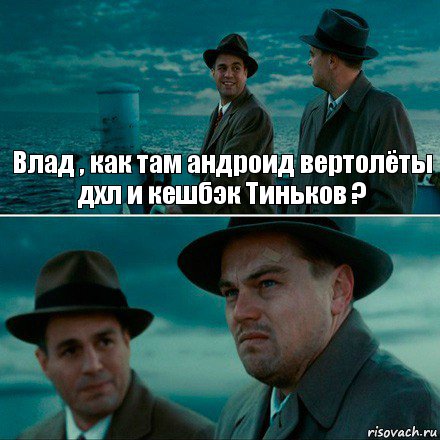 Влад , как там андроид вертолёты дхл и кешбэк Тиньков ?

risovach.ru